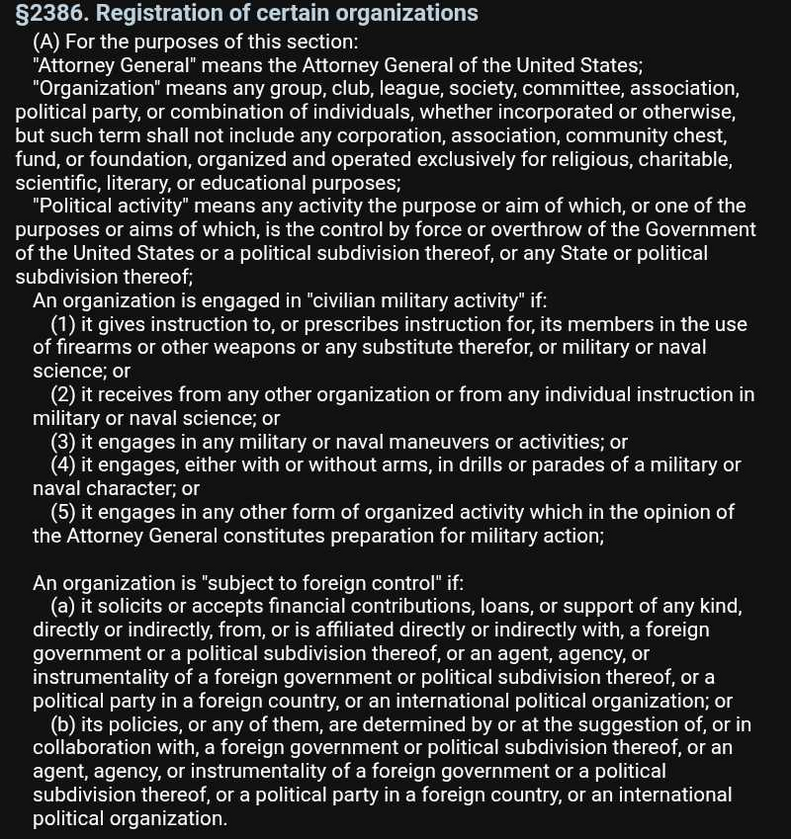 §2386. Registration of certain organizations

(A) For the purposes of this section:

"Attorney General" means the Attorney General of the United States;

"Organization" means any group, club, league, society, committee, association, political party, or combination of individuals, whether incorporated or otherwise, but such term shall not include any corporation, association, community chest, fund, or foundation, organized and operated exclusively for religious, charitable, scientific, literary, or educational purposes;

"Political activity" means any activity the purpose or aim of which, or one of the purposes or aims of which, is the control by force or overthrow of the Government of the United States or a political subdivision thereof, or any State or political subdivision thereof;

An organization is engaged in "civilian military activity" if:

(1) it gives instruction to, or prescribes instruction for, its members in the use of firearms or other weapons or any substitute therefor, or military or naval science; or

(2) it receives from any other organization or from any individual instruction in military or naval science; or

(3) it engages in any military or naval maneuvers or activities; or

(4) it engages, either with or without arms, in drills or parades of a military or naval character; or

(5) it engages in any other form of organized activity which in the opinion of the Attorney General constitutes preparation for military action;

An organization is "subject to foreign control" if:

(a) it solicits or accepts financial contributions, loans, or support of any kind, directly or indirectly, from, or is affiliated directly or indirectly with, a foreign government or a political subdivision thereof, or an agent, agency, or instrumentality of a foreign government or political subdivision thereof, or a political party in a foreign country, or an international political organization; or

(b) its policies, or any of them, are determined by or at the suggestion of, or in collaboration with, a foreign government or political subdivision thereof, or an agent, agency, or instrumentality of a foreign government or a political subdivision thereof, or a political party in a foreign country, or an international political organization.